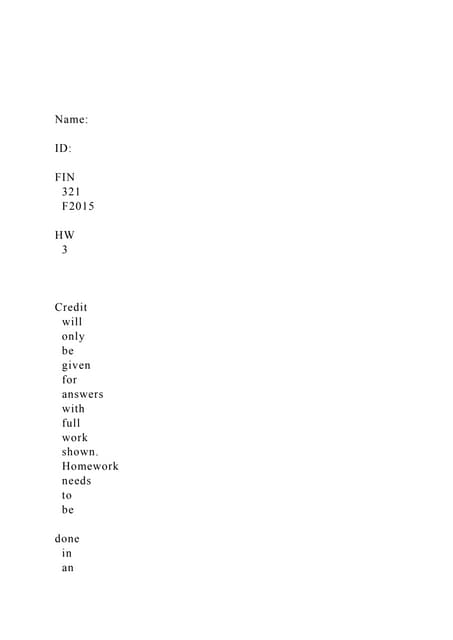 Name:

ID:

FIN 321 F2015

HW 3

Credit will only be given for answers with full work shown. Homework needs to be

done in an